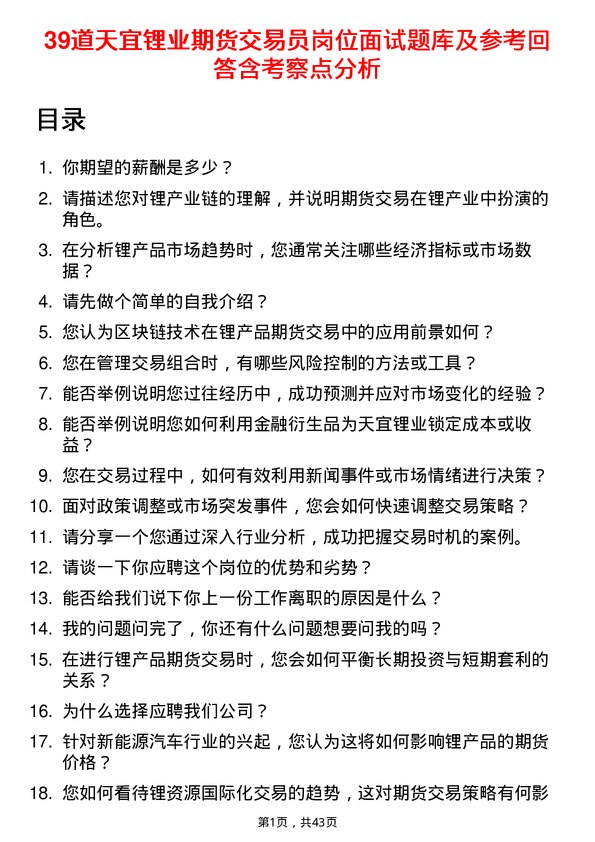 39道天宜锂业期货交易员岗位面试题库及参考回答含考察点分析

目录

1. 你期望的薪酬是多少？
2. 请描述您对锂产业链的理解，并说明期货交易在锂产业中扮演的角色。
3. 在分析锂产品市场趋势时，您通常关注哪些经济指标或市场数据？
4. 请先做个简单的自我介绍？
5. 您认为区块链技术在锂产品期货交易中的应用前景如何？
6. 您在管理交易组合时，有哪些风险控制的方法或工具？
7. 能否举例说明您过往经历中，成功预测并应对市场变化的经验？
8. 能否举例说明您如何利用金融衍生品为天宜锂业锁定成本或收益？
9. 您在交易过程中，如何有效利用新闻事件或市场情绪进行决策？
10. 面对政策调整或市场突发事件，您会如何快速调整交易策略？
11. 请分享一个您通过深入行业分析，成功把握交易时机的案例。
12. 请谈一下你应聘这个岗位的优势和劣势？
13. 能否给我们说下你上一份工作离职的原因是什么？
14. 我的问题问完了，你还有什么问题想要问我的吗？
15. 在进行锂产品期货交易时，您会如何平衡长期投资与短期套利的关系？
16. 为什么选择应聘我们公司？
17. 针对新能源汽车行业的兴起，您认为这将如何影响锂产品的期货价格？
18. 您如何看待锂资源国际化交易的趋势，这对期货交易策略有何影

第1页，共43页